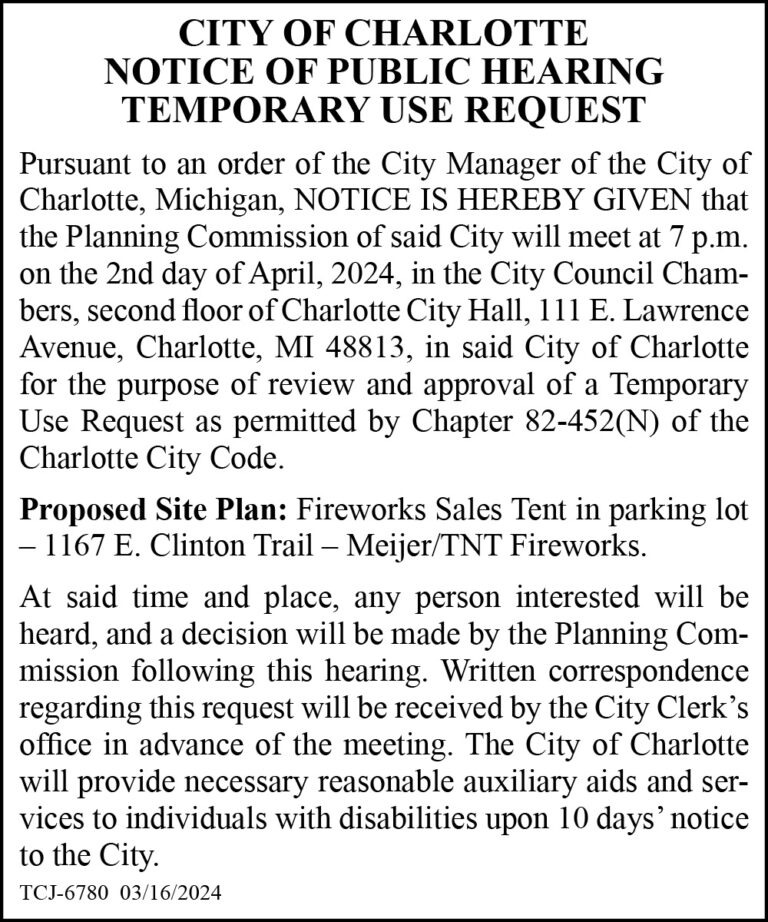 CITY OF CHARLOTTE
NOTICE OF PUBLIC HEARING
TEMPORARY USE REQUEST

Pursuant to an order of the City Manager of the City of Charlotte, Michigan, NOTICE IS HEREBY GIVEN that the Planning Commission of said City will meet at 7 p.m. on the 2nd day of April, 2024, in the City Council Chambers, second floor of Charlotte City Hall, 111 E. Lawrence Avenue, Charlotte, MI 48813, in said City of Charlotte for the purpose of review and approval of a Temporary Use Request as permitted by Chapter 82-452(N) of the Charlotte City Code.

Proposed Site Plan: Fireworks Sales Tent in parking lot – 1167 E. Clinton Trail – Meijer/TNT Fireworks.

At said time and place, any person interested will be heard, and a decision will be made by the Planning Commission following this hearing. Written correspondence regarding this request will be received by the City Clerk's office in advance of the meeting. The City of Charlotte will provide necessary reasonable auxiliary aids and services to individuals with disabilities upon 10 days' notice to the City.

TCJ-6780 03/16/2024